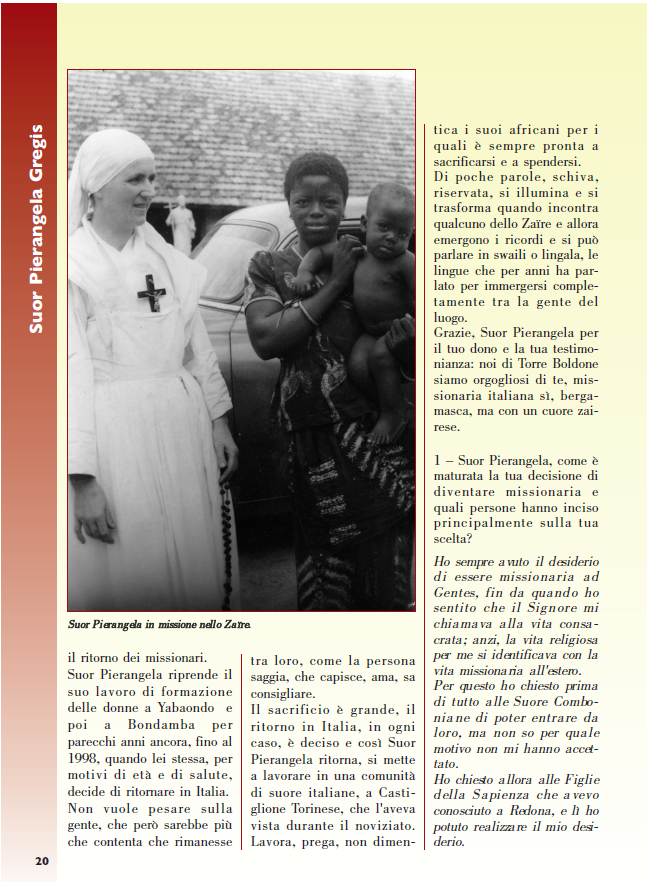 Suor Pierangela Gregis

Suor Pierangela in missione nello Zaïre.

il ritorno dei missionari.
Suor Pierangela riprende il suo lavoro di formazione delle donne a Yabaondo e poi a Bondamba per parecchi anni ancora, fino al 1998, quando lei stessa, per motivi di età e di salute, decide di ritornare in Italia.
Non vuole pesare sulla gente, che però sarebbe più che contenta che rimanesse tra loro, come la persona saggia, che capisce, ama, sa consigliare.
Il sacrificio è grande, il ritorno in Italia, in ogni caso, è deciso e così Suor Pierangela ritorna, si mette a lavorare in una comunità di suore italiane, a Castiglione Torinese, che l'aveva vista durante il noviziato.
Lavora, prega, non dimentica i suoi africani per i quali è sempre pronta a sacrificarsi e a spendersi.
Di poche parole, schiva, riservata, si illumina e si trasforma quando incontra qualcuno dello Zaïre e allora emergono i ricordi e si può parlare in swaili o lingala, le lingue che per anni ha parlato per immergersi completamente tra la gente del luogo.
Grazie, Suor Pierangela per il tuo dono e la tua testimonianza: noi di Torre Boldone siamo orgogliosi di te, missionaria italiana sì, bergamasca, ma con un cuore zairese.

1 – Suor Pierangela, come è maturata la tua decisione di diventare missionaria e quali persone hanno inciso principalmente sulla tua scelta?

Ho sempre avuto il desiderio di essere missionaria ad Gentes, fin da quando ho sentito che il Signore mi chiamava alla vita consacrata; anzi, la vita religiosa per me si identificava con la vita missionaria all'estero.
Per questo ho chiesto prima di tutto alle Suore Comboniane di poter entrare da loro, ma non so per quale motivo non mi hanno accettato.
Ho chiesto allora alle Figlie della Sapienza che avevo conosciuto a Redona, e lì ho potuto realizzare il mio desiderio.

20